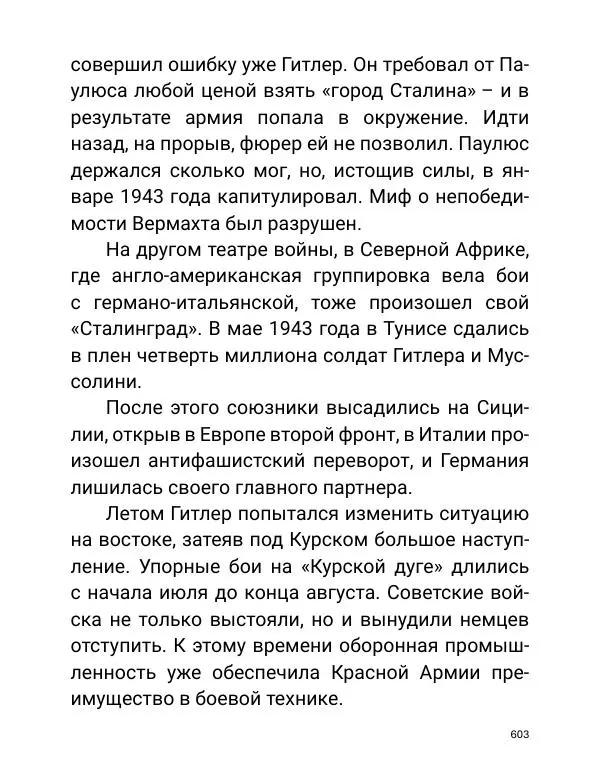 совершил ошибку уже Гитлер. Он требовал от Паулюса любой ценой взять «город Сталина» – и в результате армия попала в окружение. Идти назад, на прорыв, фюрер ей не позволил. Паулюс держался сколько мог, но, истощив силы, в январе 1943 года капитулировал. Миф о непобедимости Вермахта был разрушен.

На другом театре войны, в Северной Африке, где англо-американская группировка вела бои с германо-итальянской, тоже произошел свой «Сталинград». В мае 1943 года в Тунисе сдались в плен четверть миллиона солдат Гитлера и Муссолини.

После этого союзники высадились на Сицилии, открыв в Европе второй фронт, в Италии произошел антифашистский переворот, и Германия лишилась своего главного партнера.

Летом Гитлер попытался изменить ситуацию на востоке, затеяв под Курском большое наступление. Упорные бои на «Курской дуге» длились с начала июля до конца августа. Советские войска не только выстояли, но и вынудили немцев отступить. К этому времени оборонная промышленность уже обеспечила Красной Армии преимущество в боевой технике.

603